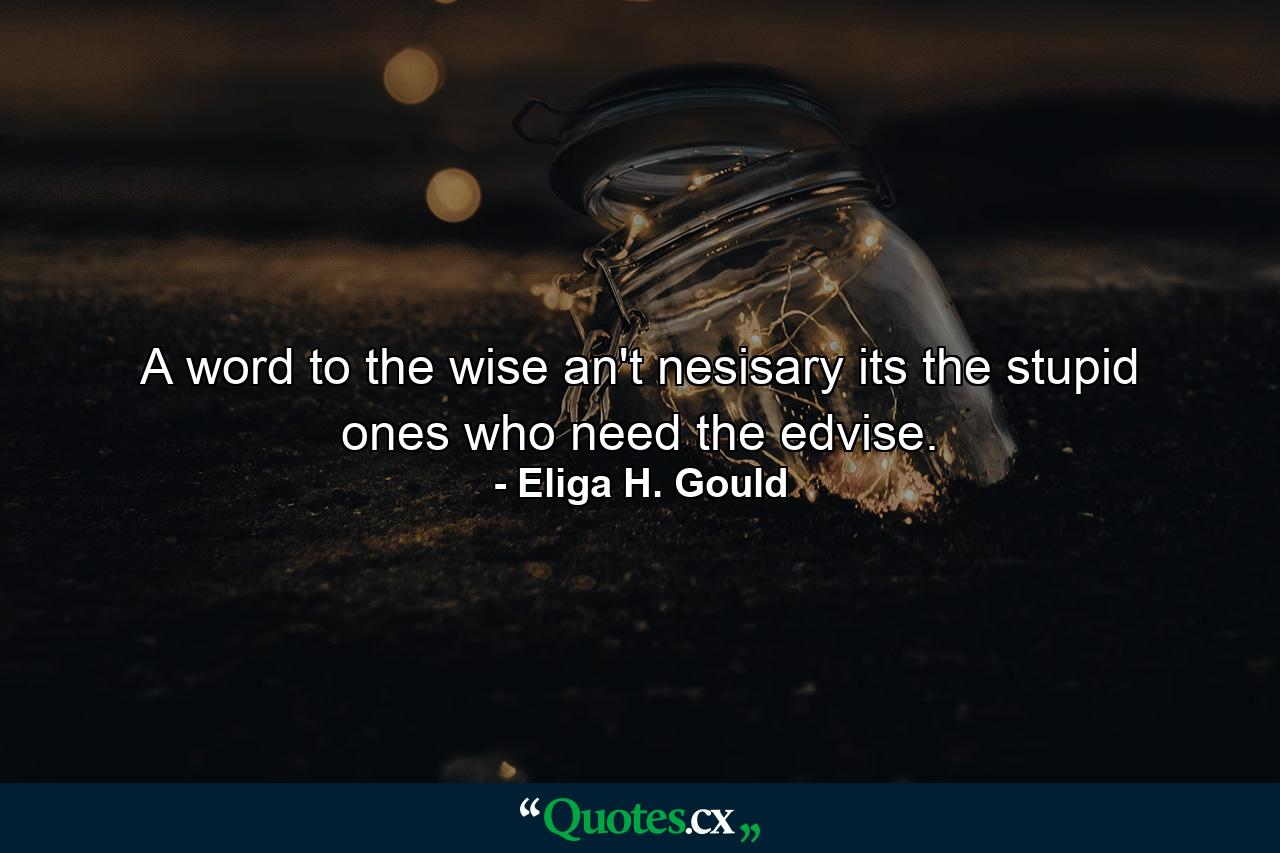 A word to the wise an't nesisary its the stupid ones who need the edvise.
- Eliga H. Gould

“Quotes.cx„